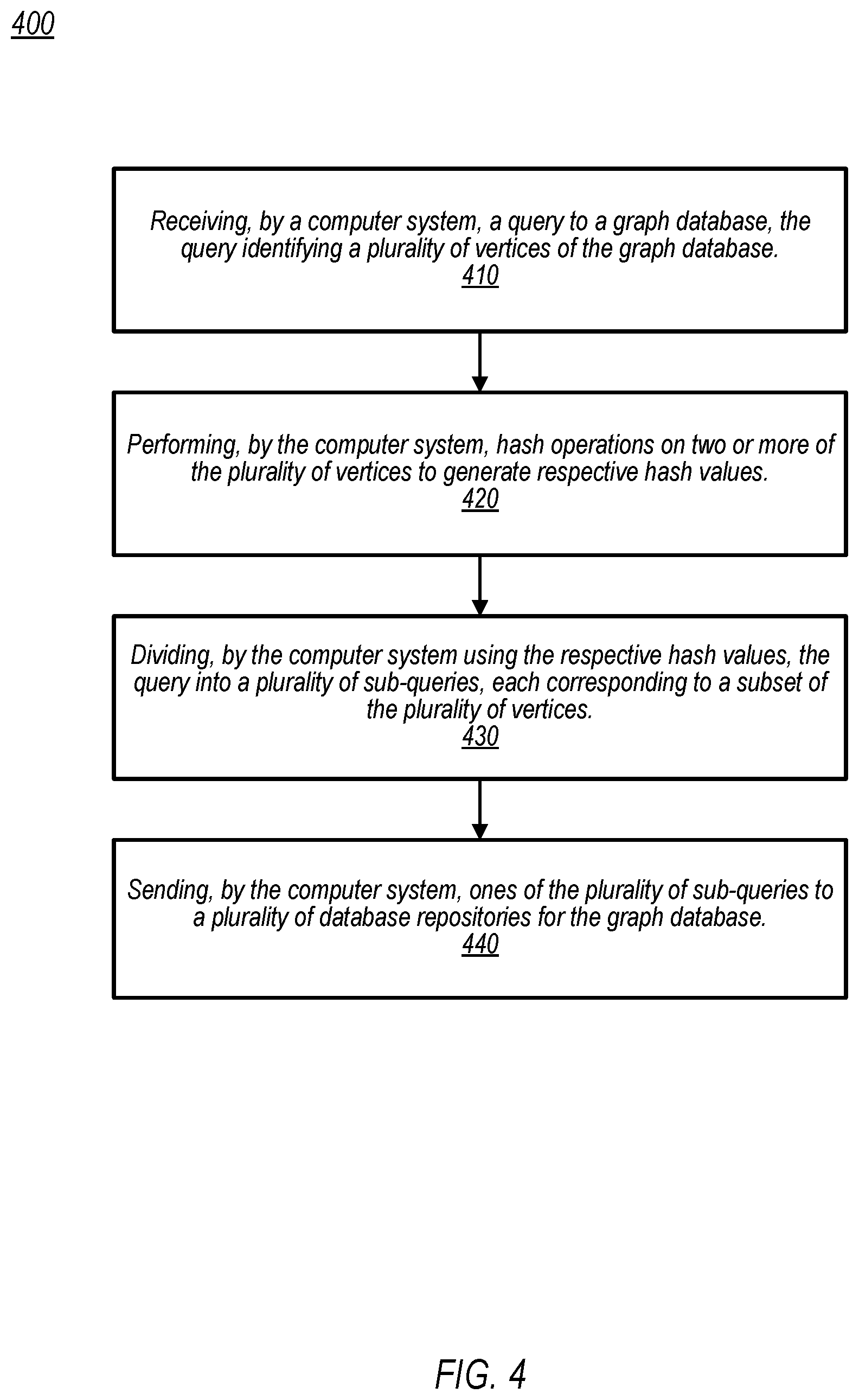 400

Receiving, by a computer system, a query to a graph database, the query identifying a plurality of vertices of the graph database.
410

Performing, by the computer system, hash operations on two or more of the plurality of vertices to generate respective hash values.
420

Dividing, by the computer system using the respective hash values, the query into a plurality of sub-queries, each corresponding to a subset of the plurality of vertices.
430

Sending, by the computer system, ones of the plurality of sub-queries to a plurality of database repositories for the graph database.
440

FIG. 4